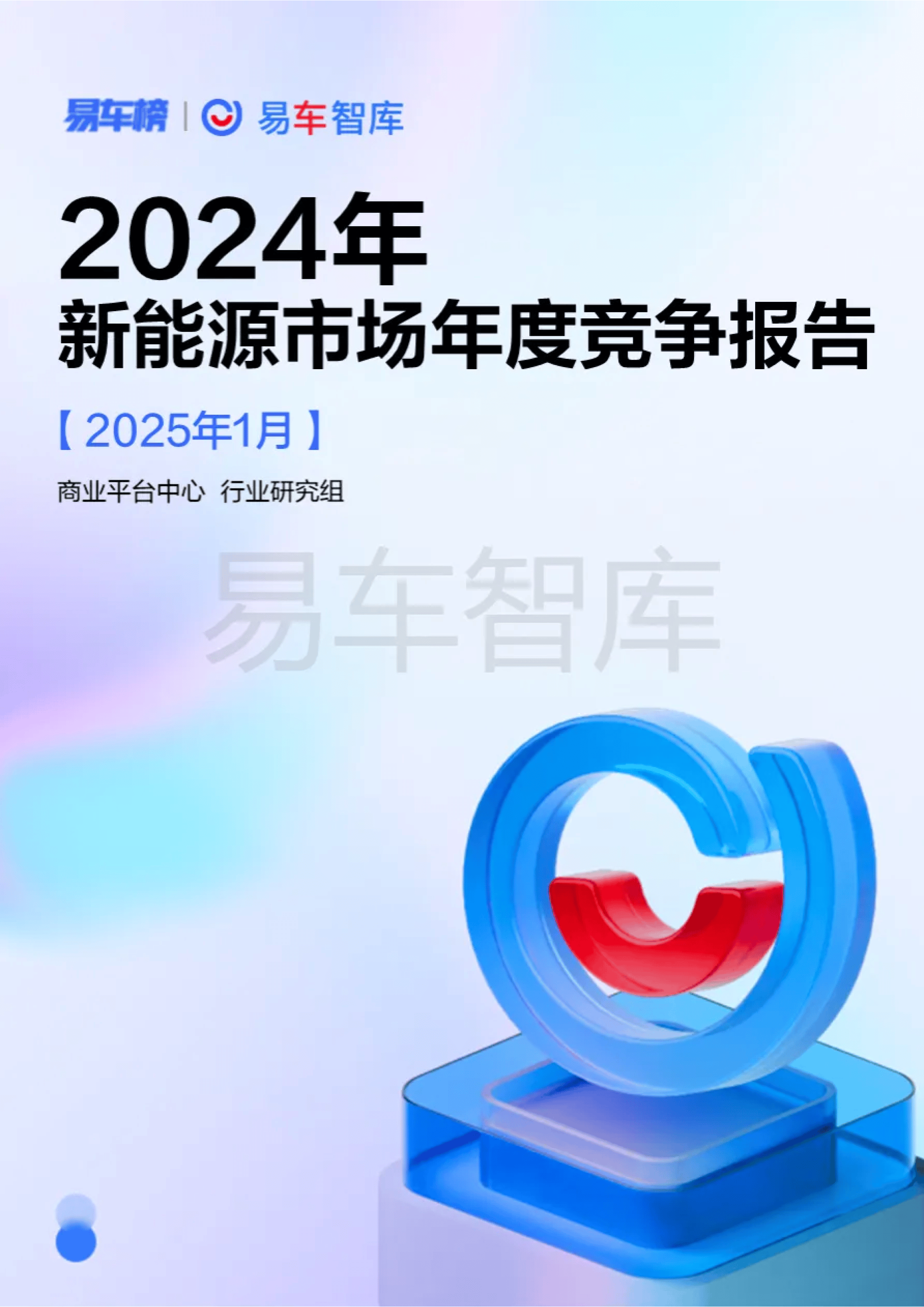 易车榜 | 易车智库

2024年
新能源市场年度竞争报告

【2025年1月】

商业平台中心 行业研究组

易车智库